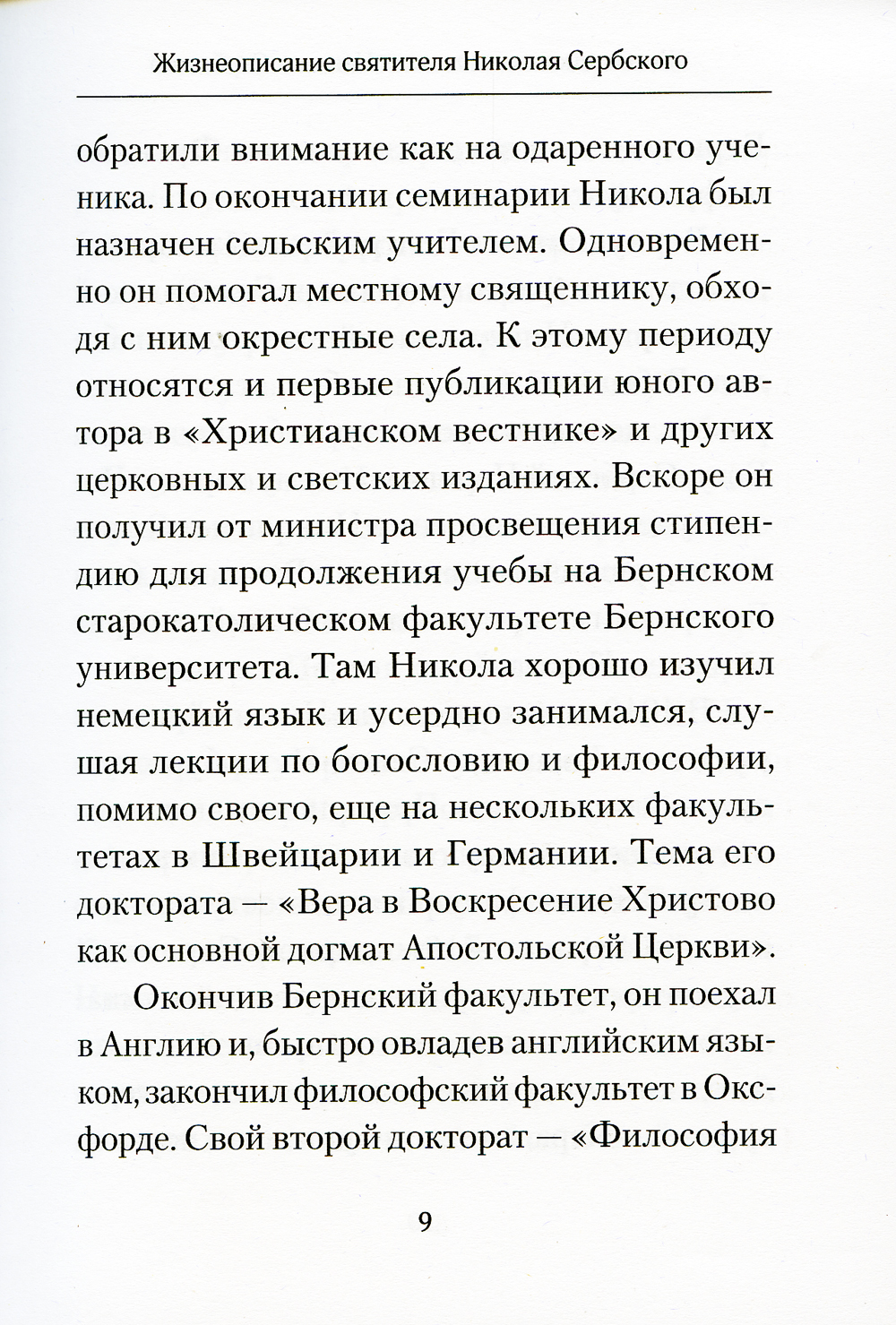 Жизнеописание святителя Николая Сербского

обратили внимание как на одаренного ученика. По окончании семинарии Никола был назначен сельским учителем. Одновременно он помогал местному священнику, обходя с ним окрестные села. К этому периоду относятся и первые публикации юного автора в «Христианском вестнике» и других церковных и светских изданиях. Вскоре он получил от министра просвещения стипендию для продолжения учебы на Бернском старокатолическом факультете Бернского университета. Там Никола хорошо изучил немецкий язык и усердно занимался, слушая лекции по богословию и философии, помимо своего, еще на нескольких факультетах в Швейцарии и Германии. Тема его доктората — «Вера в Воскресение Христово как основной догмат Апостольской Церкви».

Окончив Бернский факультет, он поехал в Англию и, быстро овладев английским языком, закончил философский факультет в Оксфорде. Свой второй докторат — «Философия

9